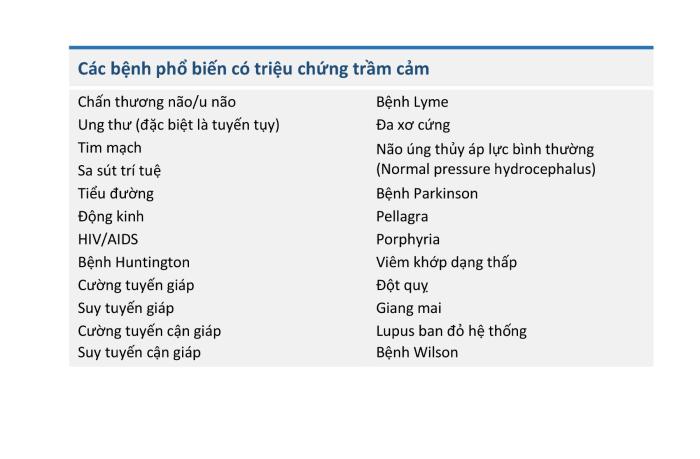 Các bệnh phổ biến có triệu chứng trầm cảm

Chấn thương não/u não
Ung thư (đặc biệt là tuyến tụy)
Tim mạch
Sa sút trí tuệ
Tiểu đường
Động kinh
HIV/AIDS
Bệnh Huntington
Cường tuyến giáp
Suy tuyến giáp
Cường tuyến cận giáp
Suy tuyến cận giáp

Bệnh Lyme
Đa xơ cứng
Não úng thủy áp lực bình thường (Normal pressure hydrocephalus)
Bệnh Parkinson
Pellagra
Porphyria
Viêm khớp dạng thấp
Đột quỵ
Giang mai
Lupus ban đỏ hệ thống
Bệnh Wilson